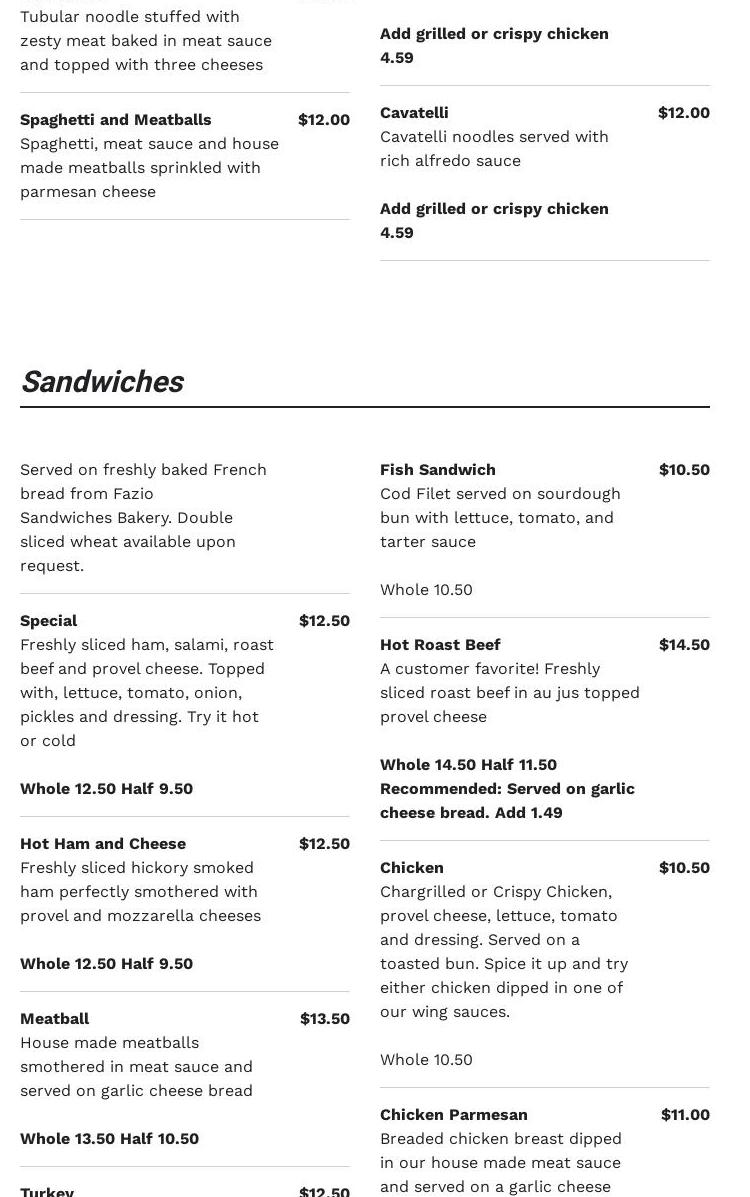 Tubular noodle stuffed with zesty meat baked in meat sauce and topped with three cheeses

Spaghetti and Meatballs
$12.00
Spaghetti, meat sauce and house made meatballs sprinkled with parmesan cheese

Add grilled or crispy chicken 4.59

Cavatelli
$12.00
Cavatelli noodles served with rich alfredo sauce

Add grilled or crispy chicken 4.59

Sandwiches

Served on freshly baked French bread from Fazio Sandwiches Bakery. Double sliced wheat available upon request.

Special
$12.50
Freshly sliced ham, salami, roast beef and provel cheese. Topped with, lettuce, tomato, onion, pickles and dressing. Try it hot or cold

Whole 12.50 Half 9.50

Hot Ham and Cheese
$12.50
Freshly sliced hickory smoked ham perfectly smothered with provel and mozzarella cheeses

Whole 12.50 Half 9.50

Meatball
$13.50
House made meatballs smothered in meat sauce and served on garlic cheese bread

Whole 13.50 Half 10.50

Turkey
$12.50

Fish Sandwich
$10.50
Cod Filet served on sourdough bun with lettuce, tomato, and tarter sauce

Whole 10.50

Hot Roast Beef
$14.50
A customer favorite! Freshly sliced roast beef in au jus topped provel cheese

Whole 14.50 Half 11.50
Recommended: Served on garlic cheese bread. Add 1.49

Chicken
$10.50
Chargrilled or Crispy Chicken, provel cheese, lettuce, tomato and dressing. Served on a toasted bun. Spice it up and try either chicken dipped in one of our wing sauces.

Whole 10.50

Chicken Parmesan
$11.00
Breaded chicken breast dipped in our house made meat sauce and served on a garlic cheese